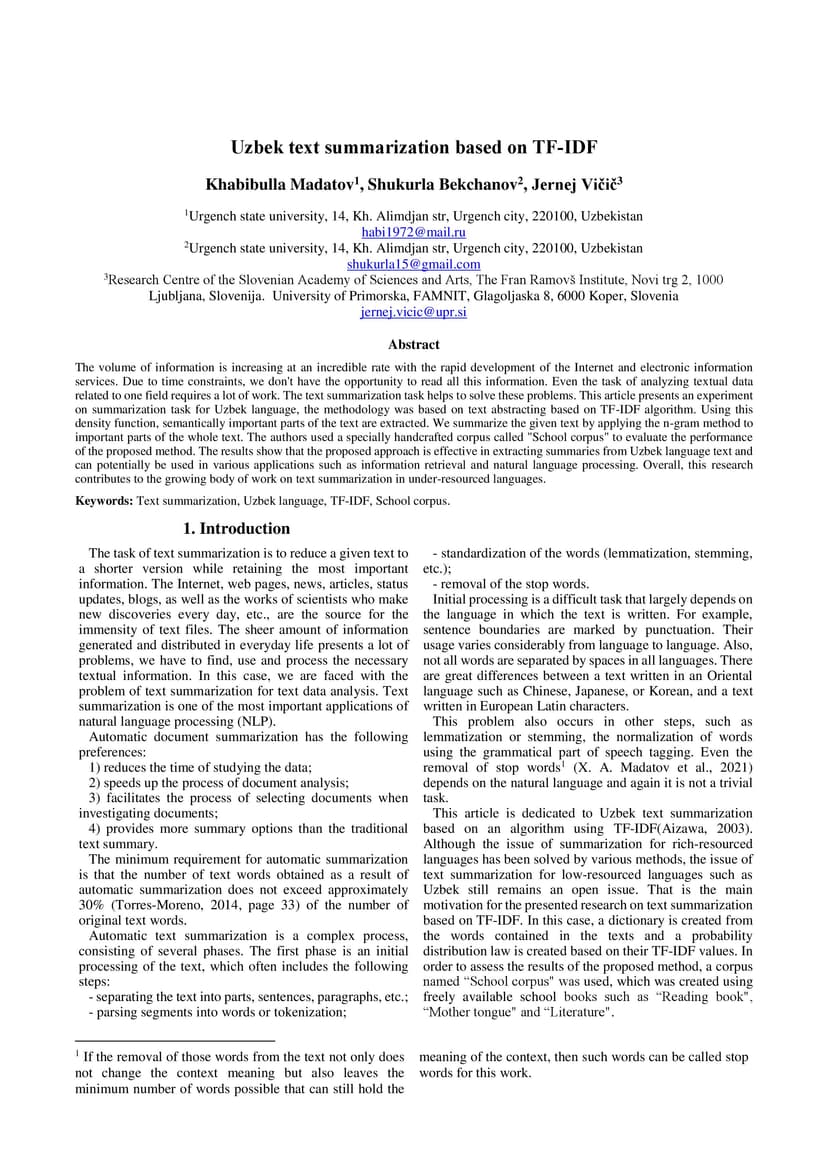 Uzbek text summarization based on TF-IDF

Khabibulla Madatov$^{1}$, Shukurla Bekchanov$^{2}$, Jernej Vičič$^{3}$

$^{1}$Urgench state university, 14, Kh. Alimdjan str, Urgench city, 220100, Uzbekistan
habi1972@mail.ru
$^{2}$Urgench state university, 14, Kh. Alimdjan str, Urgench city, 220100, Uzbekistan
shukurla15@gmail.com
$^{3}$Research Centre of the Slovenian Academy of Sciences and Arts, The Fran Ramovš Institute, Novi trg 2, 1000 Ljubljana, Slovenija. University of Primorska, FAMNIT, Glagoljaska 8, 6000 Koper, Slovenia
jernej.vicic@upr.si

Abstract

The volume of information is increasing at an incredible rate with the rapid development of the Internet and electronic information services. Due to time constraints, we don't have the opportunity to read all this information. Even the task of analyzing textual data related to one field requires a lot of work. The text summarization task helps to solve these problems. This article presents an experiment on summarization task for Uzbek language, the methodology was based on text abstracting based on TF-IDF algorithm. Using this density function, semantically important parts of the text are extracted. We summarize the given text by applying the n-gram method to important parts of the whole text. The authors used a specially handcrafted corpus called "School corpus" to evaluate the performance of the proposed method. The results show that the proposed approach is effective in extracting summaries from Uzbek language text and can potentially be used in various applications such as information retrieval and natural language processing. Overall, this research contributes to the growing body of work on text summarization in under-resourced languages.

Keywords: Text summarization, Uzbek language, TF-IDF, School corpus.

1. Introduction

The task of text summarization is to reduce a given text to a shorter version while retaining the most important information. The Internet, web pages, news, articles, status updates, blogs, as well as the works of scientists who make new discoveries every day, etc., are the source for the immensity of text files. The sheer amount of information generated and distributed in everyday life presents a lot of problems, we have to find, use and process the necessary textual information. In this case, we are faced with the problem of text summarization for text data analysis. Text summarization is one of the most important applications of natural language processing (NLP).

Automatic document summarization has the following preferences:
1) reduces the time of studying the data;
2) speeds up the process of document analysis;
3) facilitates the process of selecting documents when investigating documents;
4) provides more summary options than the traditional text summary.

The minimum requirement for automatic summarization is that the number of text words obtained as a result of automatic summarization does not exceed approximately 30% (Torres-Moreno, 2014, page 33) of the number of original text words.

Automatic text summarization is a complex process, consisting of several phases. The first phase is an initial processing of the text, which often includes the following steps:
- separating the text into parts, sentences, paragraphs, etc.;
- parsing segments into words or tokenization;
- standardization of the words (lemmatization, stemming, etc.);
- removal of the stop words.

Initial processing is a difficult task that largely depends on the language in which the text is written. For example, sentence boundaries are marked by punctuation. Their usage varies considerably from language to language. Also, not all words are separated by spaces in all languages. There are great differences between a text written in an Oriental language such as Chinese, Japanese, or Korean, and a text written in European Latin characters.

This problem also occurs in other steps, such as lemmatization or stemming, the normalization of words using the grammatical part of speech tagging. Even the removal of stop words$^{1}$ (X. A. Madatov et al., 2021) depends on the natural language and again it is not a trivial task.

This article is dedicated to Uzbek text summarization based on an algorithm using TF-IDF(Aizawa, 2003). Although the issue of summarization for rich-resourced languages has been solved by various methods, the issue of text summarization for low-resourced languages such as Uzbek still remains an open issue. That is the main motivation for the presented research on text summarization based on TF-IDF. In this case, a dictionary is created from the words contained in the texts and a probability distribution law is created based on their TF-IDF values. In order to assess the results of the proposed method, a corpus named "School corpus" was used, which was created using freely available school books such as "Reading book", "Mother tongue" and "Literature".

$^{1}$ If the removal of those words from the text not only does not change the context meaning but also leaves the minimum number of words possible that can still hold the meaning of the context, then such words can be called stop words for this work.